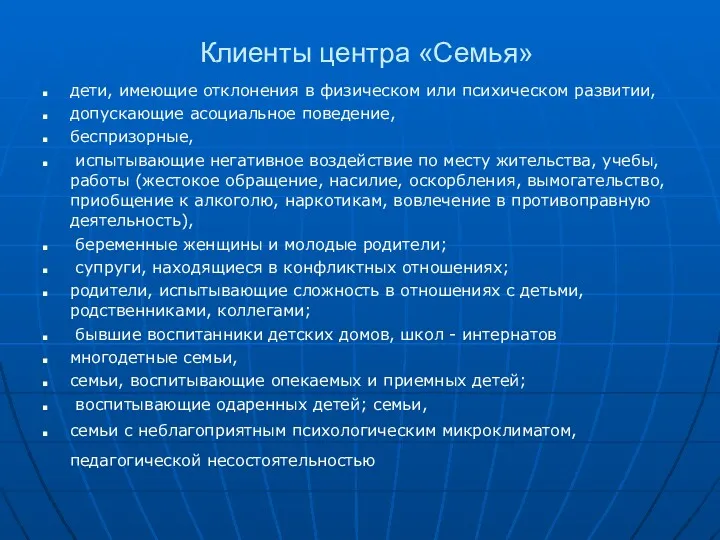 Клиенты центра «Семья»

- дети, имеющие отклонения в физическом или психическом развитии,
- допускающие асоциальное поведение,
- беспризорные,
- испытывающие негативное воздействие по месту жительства, учебы, работы (жестокое обращение, насилие, оскорбления, вымогательство, приобщение к алкоголю, наркотикам, вовлечение в противоправную деятельность),
- беременные женщины и молодые родители;
- супруги, находящиеся в конфликтных отношениях;
- родители, испытывающие сложность в отношениях с детьми, родственниками, коллегами;
- бывшие воспитанники детских домов, школ - интернатов
- многодетные семьи,
- семьи, воспитывающие опекаемых и приемных детей;
- воспитывающие одаренных детей; семьи,
- семьи с неблагоприятным психологическим микроклиматом,

педагогической несостоятельностью